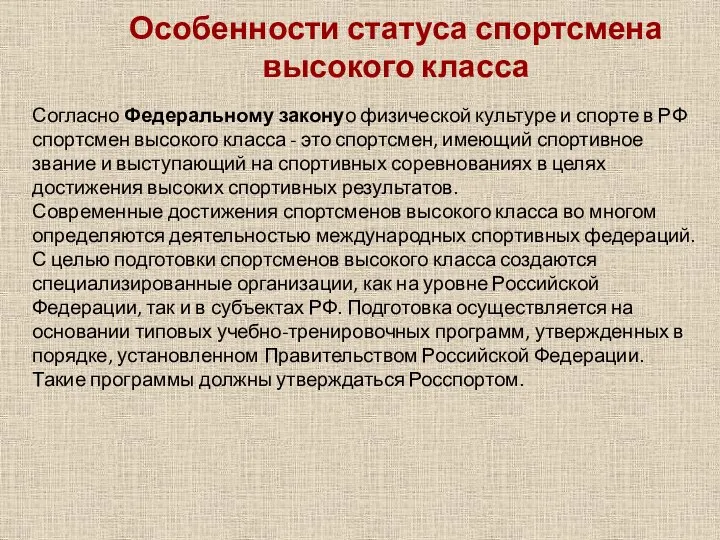 Особенности статуса спортсмена высокого класса

Согласно Федеральному законуо физической культуре и спорте в РФ спортсмен высокого класса - это спортсмен, имеющий спортивное звание и выступающий на спортивных соревнованиях в целях достижения высоких спортивных результатов.
Современные достижения спортсменов высокого класса во многом определяются деятельностью международных спортивных федераций.
С целью подготовки спортсменов высокого класса создаются специализированные организации, как на уровне Российской Федерации, так и в субъектах РФ. Подготовка осуществляется на основании типовых учебно-тренировочных программ, утвержденных в порядке, установленном Правительством Российской Федерации.
Такие программы должны утверждаться Росспортом.